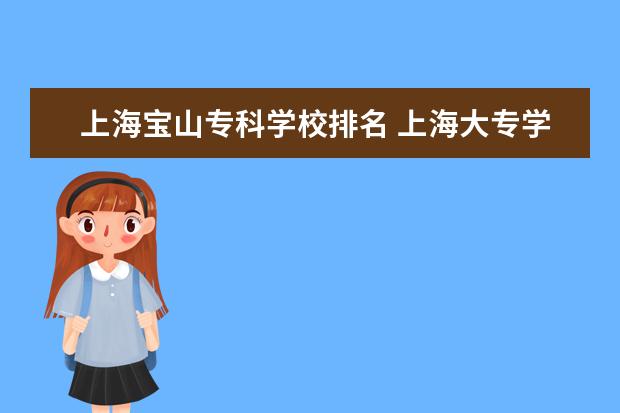 上海宝山专科学校排名 上海大专学